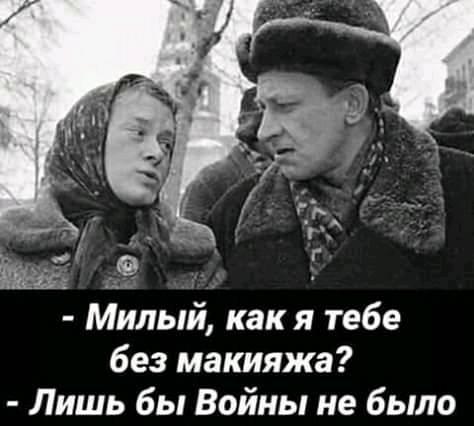 - Милый, как я тебе без макияжа?
- Лишь бы Войны не было